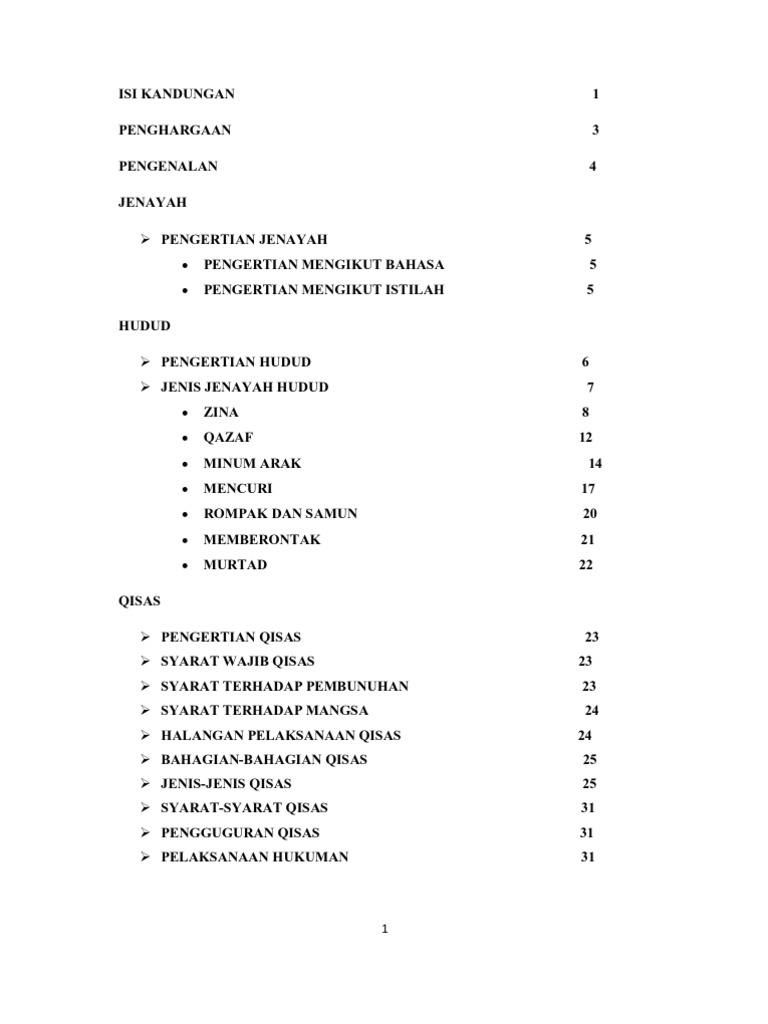 ISI KANDUNGAN 1

PENGHARGAAN 3

PENGENALAN 4

JENAYAH

➢ PENGERTIAN JENAYAH 5
• PENGERTIAN MENGIKUT BAHASA 5
• PENGERTIAN MENGIKUT ISTILAH 5

HUDUD

➢ PENGERTIAN HUDUD 6
➢ JENIS JENAYAH HUDUD 7
• ZINA 8
• QAZAF 12
• MINUM ARAK 14
• MENCURI 17
• ROMPAK DAN SAMUN 20
• MEMBERONTAK 21
• MURTAD 22

QISAS

➢ PENGERTIAN QISAS 23
➢ SYARAT WAJIB QISAS 23
➢ SYARAT TERHADAP PEMBUNUHAN 23
➢ SYARAT TERHADAP MANGSA 24
➢ HALANGAN PELAKSANAAN QISAS 24
➢ BAHAGIAN-BAHAGIAN QISAS 25
➢ JENIS-JENIS QISAS 25
➢ SYARAT-SYARAT QISAS 31
➢ PENGGUGURAN QISAS 31
➢ PELAKSANAAN HUKUMAN 31

1